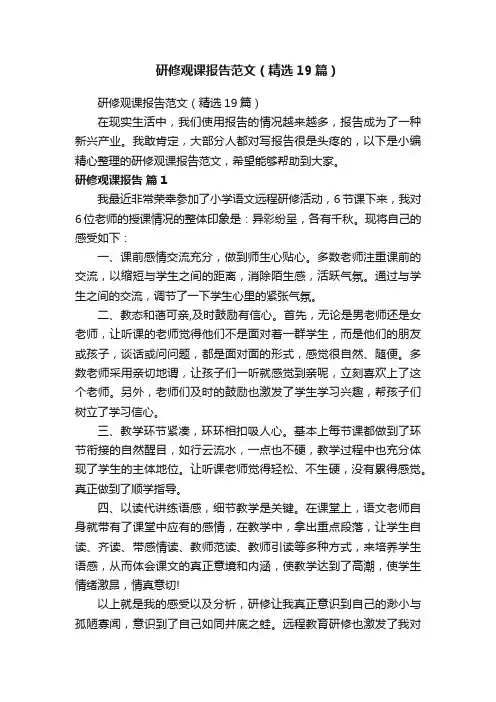 研修观课报告范文（精选19篇）

研修观课报告范文（精选19篇）

在现实生活中，我们使用报告的情况越来越多，报告成为了一种新兴产业。我敢肯定，大部分人都对写报告很是头疼的，以下是小编精心整理的研修观课报告范文，希望能够帮助到大家。

研修观课报告 篇1

我最近非常荣幸参加了小学语文远程研修活动，6节课下来，我对6位老师的授课情况的整体印象是：异彩纷呈，各有千秋。现将自己的感受如下：

一、课前感情交流充分，做到师生心贴心。多数老师注重课前的交流，以缩短与学生之间的距离，消除陌生感，活跃气氛。通过与学生之间的交流，调节了一下学生心里的紧张气氛。

二、教态和蔼可亲,及时鼓励有信心。首先，无论是男老师还是女老师，让听课的老师觉得他们不是面对着一群学生，而是他们的朋友或孩子，谈话或问问题，都是面对面的形式，感觉很自然、随便。多数老师采用亲切地调，让孩子们一听就感觉到亲呢，立刻喜欢上了这个老师。另外，老师们及时的鼓励也激发了学生学习兴趣，帮孩子们树立了学习信心。

三、教学环节紧凑，环环相扣吸人心。基本上每节课都做到了环节衔接的自然醒目，如行云流水，一点也不硬，教学过程中也充分体现了学生的主体地位。让听课老师觉得轻松、不生硬，没有累得感觉。真正做到了顺学指导。

四、以读代讲练语感，细节教学是关键。在课堂上，语文老师自身就带有了课堂中应有的感情，在教学中，拿出重点段落，让学生自读、齐读、带感情读、教师范读、教师引读等多种方式，来培养学生语感，从而体会课文的真正意境和内涵，使教学达到了高潮，使学生情绪激昂，情真意切!

以上就是我的感受以及分析，研修让我真正意识到自己的渺小与孤陋寡闻，意识到了自己如同井底之蛙。远程教育研修也激发了我对